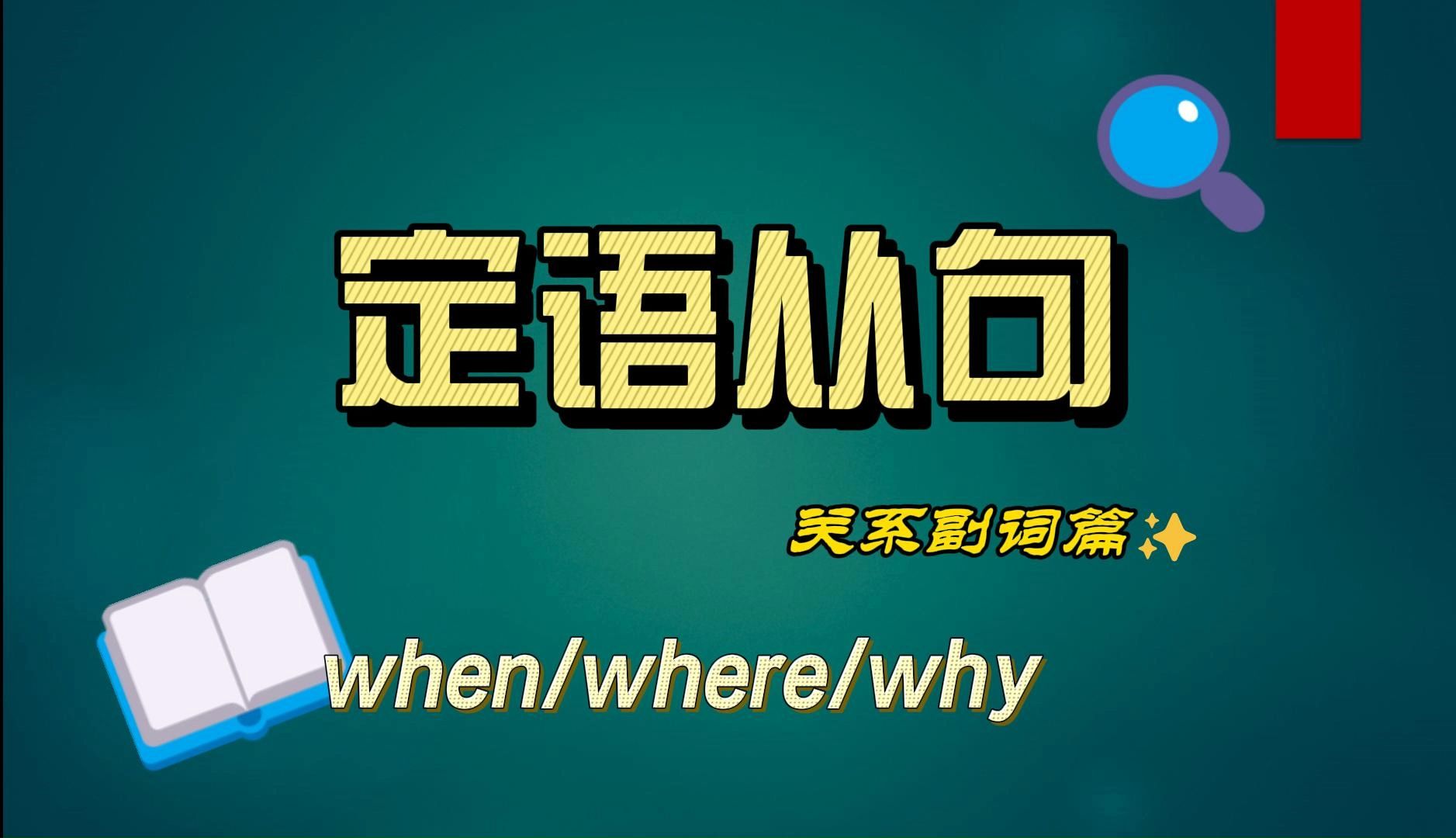 定语从句

关系副词篇

when/where/why